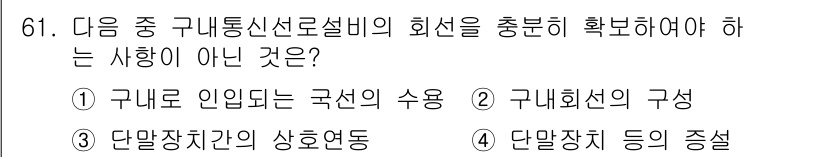 61. 다음 중 구내통신선로설비의 회선을 충분히 확보하여야 하는 사항이 아닌 것은?

① 구내로 인입되는 국선의 수용 ② 구내회선의 구성

③ 단말장치간의 상호연동 ④ 단말장치 등의 증설